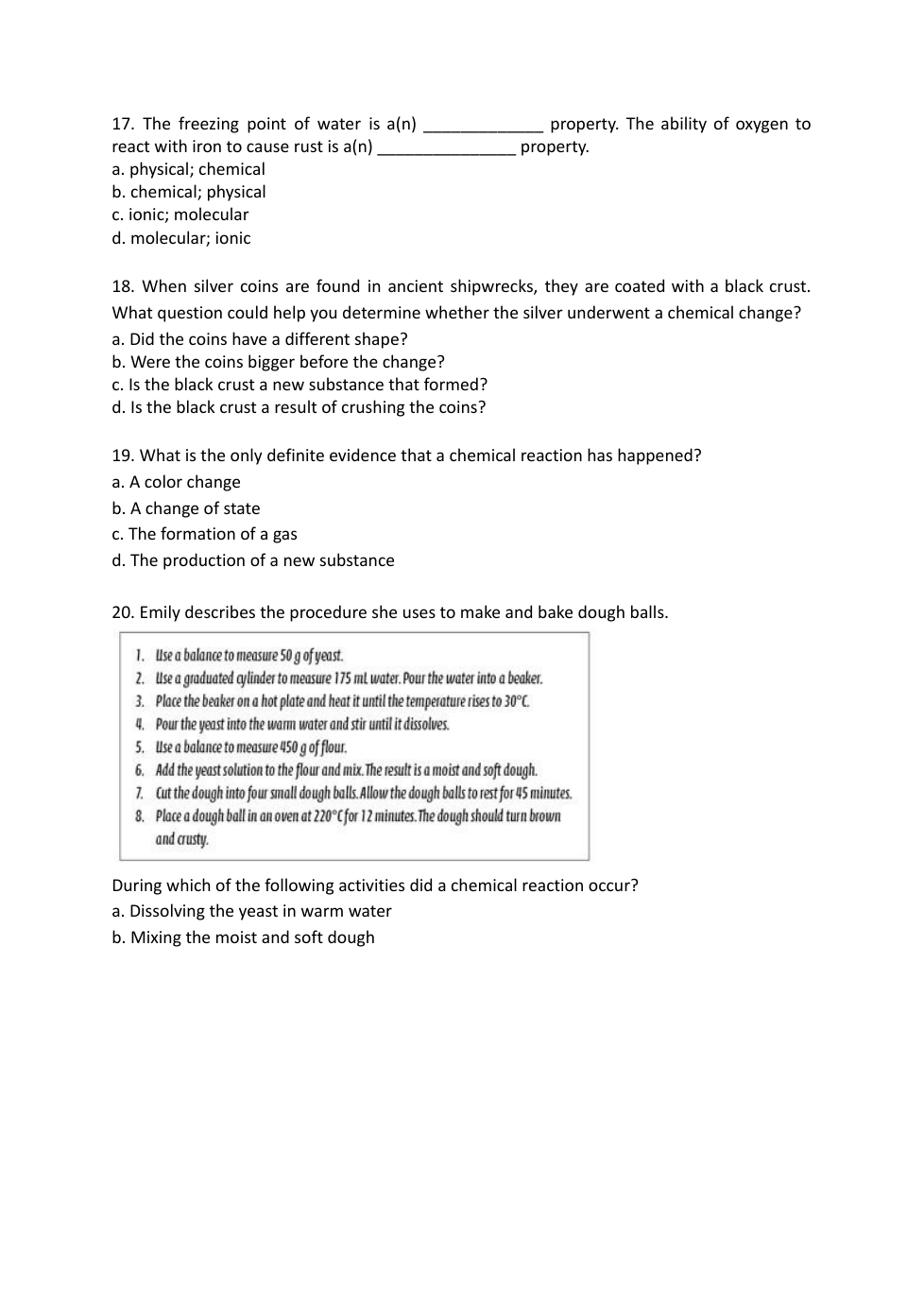 17. The freezing point of water is a(n) _____________ property. The ability of oxygen to react with iron to cause rust is a(n) _______________ property.
a. physical; chemical
b. chemical; physical
c. ionic; molecular
d. molecular; ionic

18. When silver coins are found in ancient shipwrecks, they are coated with a black crust. What question could help you determine whether the silver underwent a chemical change?
a. Did the coins have a different shape?
b. Were the coins bigger before the change?
c. Is the black crust a new substance that formed?
d. Is the black crust a result of crushing the coins?

19. What is the only definite evidence that a chemical reaction has happened?
a. A color change
b. A change of state
c. The formation of a gas
d. The production of a new substance

20. Emily describes the procedure she uses to make and bake dough balls.

1. Use a balance to measure 50 g of yeast.
2. Use a graduated cylinder to measure 175 mL water. Pour the water into a beaker.
3. Place the beaker on a hot plate and heat it until the temperature rises to 30°C.
4. Pour the yeast into the warm water and stir until it dissolves.
5. Use a balance to measure 450 g of flour.
6. Add the yeast solution to the flour and mix. The result is a moist and soft dough.
7. Cut the dough into four small dough balls. Allow the dough balls to rest for 45 minutes.
8. Place a dough ball in an oven at 220°C for 12 minutes. The dough should turn brown and crusty.

During which of the following activities did a chemical reaction occur?
a. Dissolving the yeast in warm water
b. Mixing the moist and soft dough